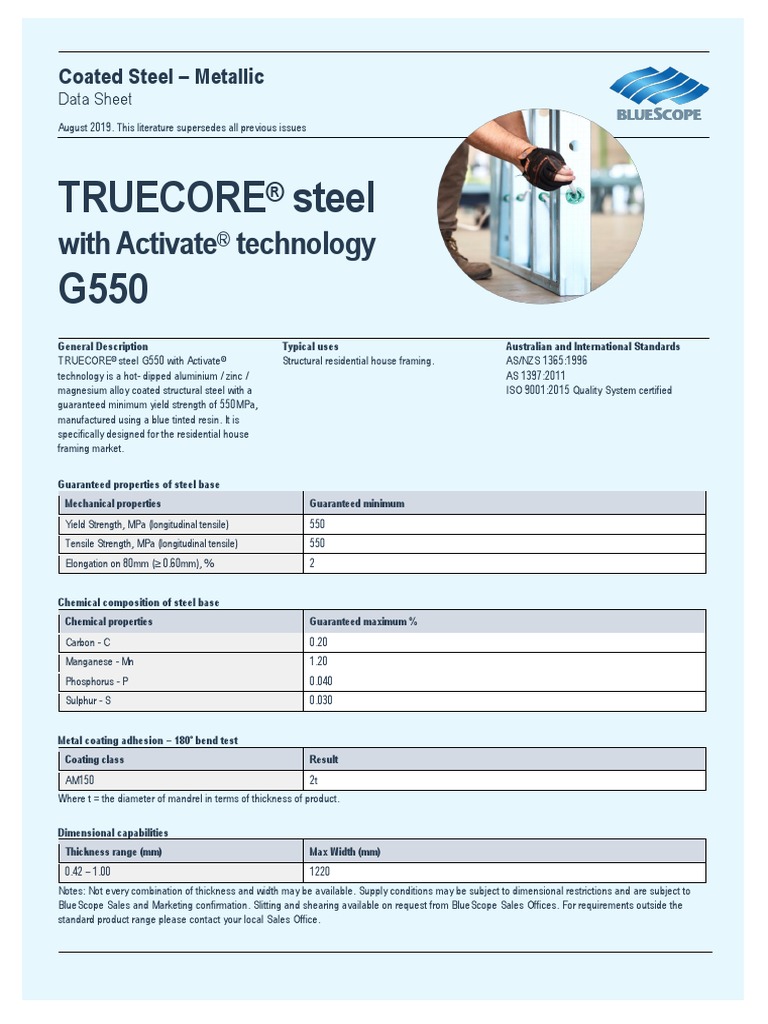 Coated Steel – Metallic
Data Sheet

August 2019. This literature supersedes all previous issues

BLUESCOPE

TRUECORE® steel
with Activate® technology
G550

General Description
TRUECORE® steel G550 with Activate® technology is a hot- dipped aluminium / zinc / magnesium alloy coated structural steel with a guaranteed minimum yield strength of 550MPa, manufactured using a blue tinted resin. It is specifically designed for the residential house framing market.

Typical uses
Structural residential house framing.

Australian and International Standards
AS/NZS 1365:1996
AS 1397:2011
ISO 9001:2015 Quality System certified

Guaranteed properties of steel base

| Mechanical properties | Guaranteed minimum |
|---|---|
| Yield Strength, MPa (longitudinal tensile) | 550 |
| Tensile Strength, MPa (longitudinal tensile) | 550 |
| Elongation on 80mm (≥ 0.60mm), % | 2 |

Chemical composition of steel base

| Chemical properties | Guaranteed maximum % |
|---|---|
| Carbon - C | 0.20 |
| Manganese - Mn | 1.20 |
| Phosphorus - P | 0.040 |
| Sulphur - S | 0.030 |

Metal coating adhesion – 180° bend test

| Coating class | Result |
|---|---|
| AM150 | 2t |

Where t = the diameter of mandrel in terms of thickness of product.

Dimensional capabilities

| Thickness range (mm) | Max Width (mm) |
|---|---|
| 0.42 – 1.00 | 1220 |

Notes: Not every combination of thickness and width may be available. Supply conditions may be subject to dimensional restrictions and are subject to BlueScope Sales and Marketing confirmation. Slitting and shearing available on request from BlueScope Sales Offices. For requirements outside the standard product range please contact your local Sales Office.